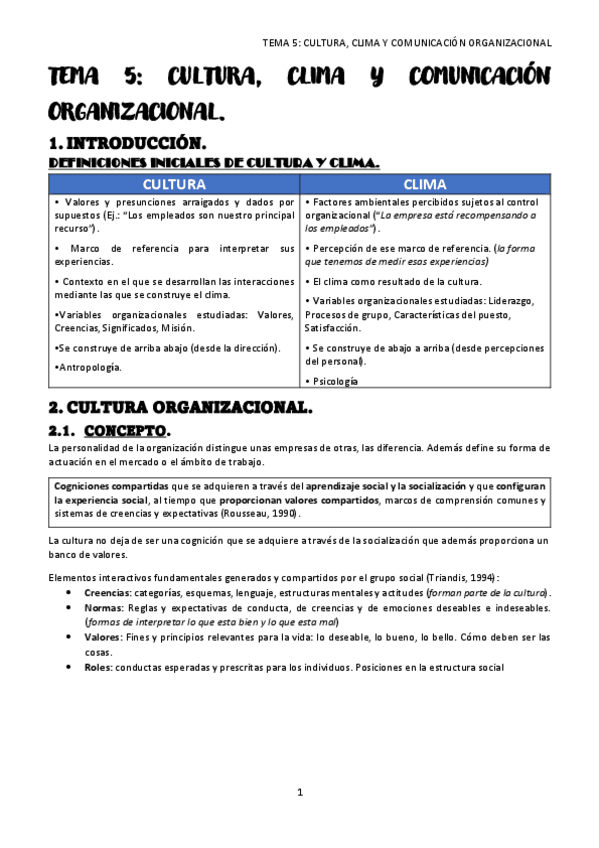 TEMA 5: CULTURA, CLIMA Y COMUNICACIÓN ORGANIZACIONAL

TEMA 5: CULTURA, CLIMA Y COMUNICACIÓN ORGANIZACIONAL.

1. INTRODUCCIÓN.

DEFINICIONES INICIALES DE CULTURA Y CLIMA.

| CULTURA | CLIMA |
|---|---|
| • Valores y presunciones arraigados y dados por supuestos (Ej.: "Los empleados son nuestro principal recurso"). | • Factores ambientales percibidos sujetos al control organizacional ("La empresa está recompensando a los empleados"). |
| • Marco de referencia para interpretar sus experiencias. | • Percepción de ese marco de referencia. (la forma que tenemos de medir esas experiencias) |
| • Contexto en el que se desarrollan las interacciones mediante las que se construye el clima. | • El clima como resultado de la cultura. |
| •Variables organizacionales estudiadas: Valores, Creencias, Significados, Misión. | • Variables organizacionales estudiadas: Liderazgo, Procesos de grupo, Características del puesto, Satisfacción. |
| •Se construye de arriba abajo (desde la dirección). | • Se construye de abajo a arriba (desde percepciones del personal). |
| •Antropología. | • Psicología |

2. CULTURA ORGANIZACIONAL.

2.1. CONCEPTO.

La personalidad de la organización distingue unas empresas de otras, las diferencia. Además define su forma de actuación en el mercado o el ámbito de trabajo.

Cogniciones compartidas que se adquieren a través del aprendizaje social y la socialización y que configuran la experiencia social, al tiempo que proporcionan valores compartidos, marcos de comprensión comunes y sistemas de creencias y expectativas (Rousseau, 1990).

La cultura no deja de ser una cognición que se adquiere a través de la socialización que además proporciona un banco de valores.

Elementos interactivos fundamentales generados y compartidos por el grupo social (Triandis, 1994):

• Creencias: categorías, esquemas, lenguaje, estructuras mentales y actitudes (forman parte de la cultura).
• Normas: Reglas y expectativas de conducta, de creencias y de emociones deseables e indeseables. (formas de interpretar lo que esta bien y lo que esta mal)
• Valores: Fines y principios relevantes para la vida: lo deseable, lo bueno, lo bello. Cómo deben ser las cosas.
• Roles: conductas esperadas y prescritas para los individuos. Posiciones en la estructura social

1